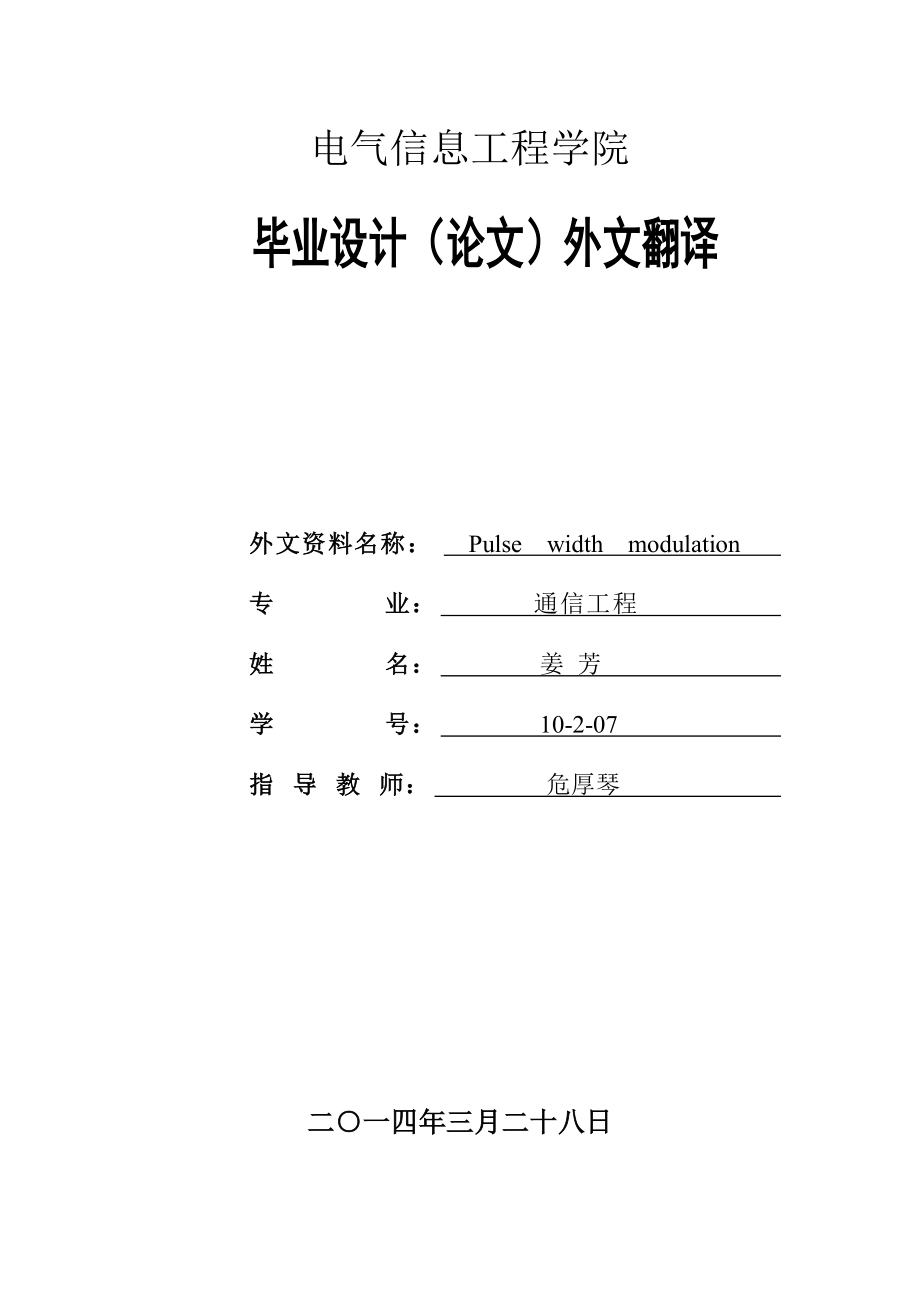 电气信息工程学院

毕业设计（论文）外文翻译

外文资料名称： Pulse width modulation

专 业： 通信工程

姓 名： 姜 芳

学 号： 10-2-07

指 导 教 师： 危厚琴

二〇一四年三月二十八日